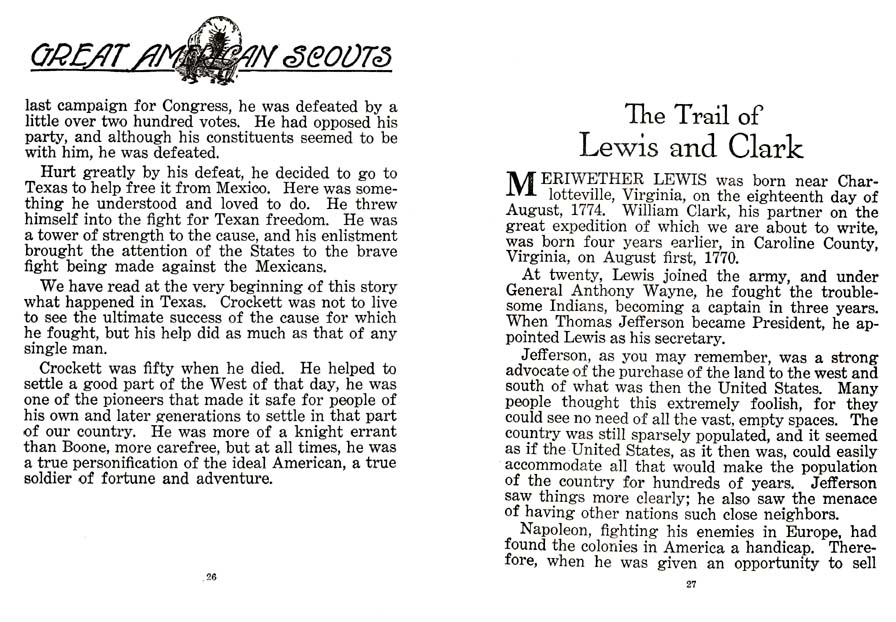 GREAT AMERICAN SCOUTS

last campaign for Congress, he was defeated by a little over two hundred votes. He had opposed his party, and although his constituents seemed to be with him, he was defeated.

Hurt greatly by his defeat, he decided to go to Texas to help free it from Mexico. Here was something he understood and loved to do. He threw himself into the fight for Texan freedom. He was a tower of strength to the cause, and his enlistment brought the attention of the States to the brave fight being made against the Mexicans.

We have read at the very beginning of this story what happened in Texas. Crockett was not to live to see the ultimate success of the cause for which he fought, but his help did as much as that of any single man.

Crockett was fifty when he died. He helped to settle a good part of the West of that day, he was one of the pioneers that made it safe for people of his own and later generations to settle in that part of our country. He was more of a knight errant than Boone, more carefree, but at all times, he was a true personification of the ideal American, a true soldier of fortune and adventure.

26

The Trail of
Lewis and Clark

MERIWETHER LEWIS was born near Charlotteville, Virginia, on the eighteenth day of August, 1774. William Clark, his partner on the great expedition of which we are about to write, was born four years earlier, in Caroline County, Virginia, on August first, 1770.

At twenty, Lewis joined the army, and under General Anthony Wayne, he fought the troublesome Indians, becoming a captain in three years. When Thomas Jefferson became President, he appointed Lewis as his secretary.

Jefferson, as you may remember, was a strong advocate of the purchase of the land to the west and south of what was then the United States. Many people thought this extremely foolish, for they could see no need of all the vast, empty spaces. The country was still sparsely populated, and it seemed as if the United States, as it then was, could easily accommodate all that would make the population of the country for hundreds of years. Jefferson saw things more clearly; he also saw the menace of having other nations such close neighbors.

Napoleon, fighting his enemies in Europe, had found the colonies in America a handicap. Therefore, when he was given an opportunity to sell

27